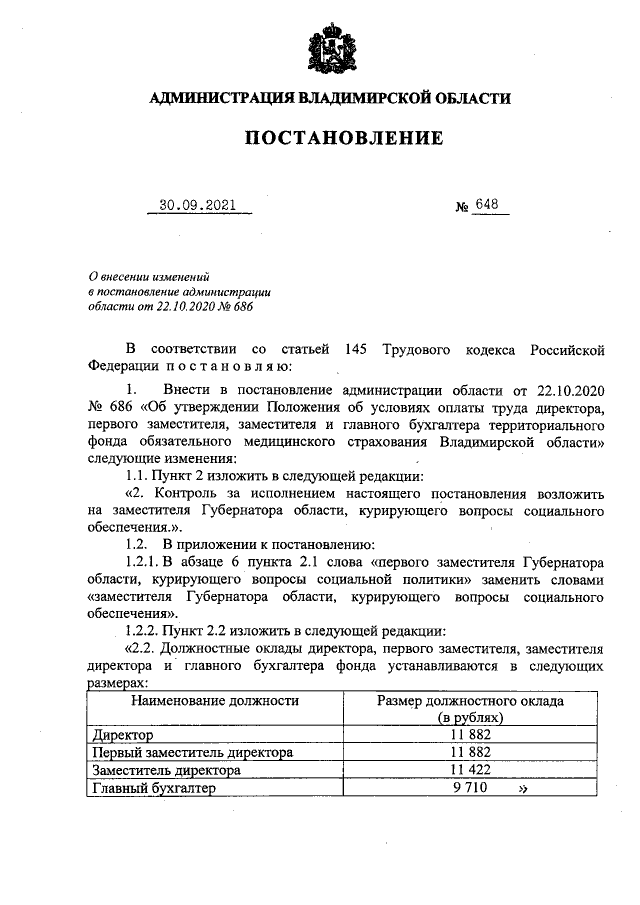 АДМИНИСТРАЦИЯ ВЛАДИМИРСКОЙ ОБЛАСТИ

ПОСТАНОВЛЕНИЕ

30.09.2021 № 648

О внесении изменений
в постановление администрации
области от 22.10.2020 № 686

В соответствии со статьей 145 Трудового кодекса Российской Федерации п о с т а н о в л я ю:

1. Внести в постановление администрации области от 22.10.2020 № 686 «Об утверждении Положения об условиях оплаты труда директора, первого заместителя, заместителя и главного бухгалтера территориального фонда обязательного медицинского страхования Владимирской области» следующие изменения:

1.1. Пункт 2 изложить в следующей редакции:

«2. Контроль за исполнением настоящего постановления возложить на заместителя Губернатора области, курирующего вопросы социального обеспечения.».

1.2. В приложении к постановлению:

1.2.1. В абзаце 6 пункта 2.1 слова «первого заместителя Губернатора области, курирующего вопросы социальной политики» заменить словами «заместителя Губернатора области, курирующего вопросы социального обеспечения».

1.2.2. Пункт 2.2 изложить в следующей редакции:

«2.2. Должностные оклады директора, первого заместителя, заместителя директора и главного бухгалтера фонда устанавливаются в следующих размерах:

| Наименование должности | Размер должностного оклада (в рублях) |
|---|---|
| Директор | 11 882 |
| Первый заместитель директора | 11 882 |
| Заместитель директора | 11 422 |
| Главный бухгалтер | 9 710 » |